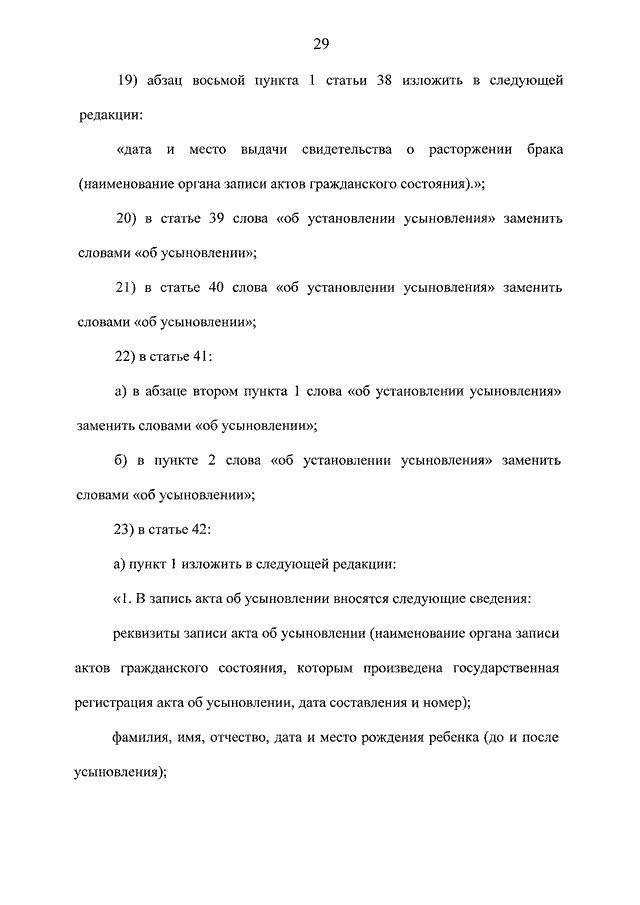 29

19) абзац восьмой пункта 1 статьи 38 изложить в следующей редакции:

«дата и место выдачи свидетельства о расторжении брака (наименование органа записи актов гражданского состояния).»;

20) в статье 39 слова «об установлении усыновления» заменить словами «об усыновлении»;

21) в статье 40 слова «об установлении усыновления» заменить словами «об усыновлении»;

22) в статье 41:

а) в абзаце втором пункта 1 слова «об установлении усыновления» заменить словами «об усыновлении»;

б) в пункте 2 слова «об установлении усыновления» заменить словами «об усыновлении»;

23) в статье 42:

а) пункт 1 изложить в следующей редакции:

«1. В запись акта об усыновлении вносятся следующие сведения:

реквизиты записи акта об усыновлении (наименование органа записи актов гражданского состояния, которым произведена государственная регистрация акта об усыновлении, дата составления и номер);

фамилия, имя, отчество, дата и место рождения ребенка (до и после усыновления);